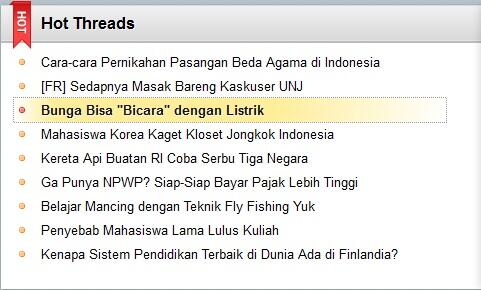 HOT

Hot Threads

Cara-cara Pernikahan Pasangan Beda Agama di Indonesia

[FR] Sedapnya Masak Bareng Kaskuser UNJ

Bunga Bisa "Bicara" dengan Listrik

Mahasiswa Korea Kaget Kloset Jongkok Indonesia

Kereta Api Buatan RI Coba Serbu Tiga Negara

Ga Punya NPWP? Siap-Siap Bayar Pajak Lebih Tinggi

Belajar Mancing dengan Teknik Fly Fishing Yuk

Penyebab Mahasiswa Lama Lulus Kuliah

Kenapa Sistem Pendidikan Terbaik di Dunia Ada di Finlandia?